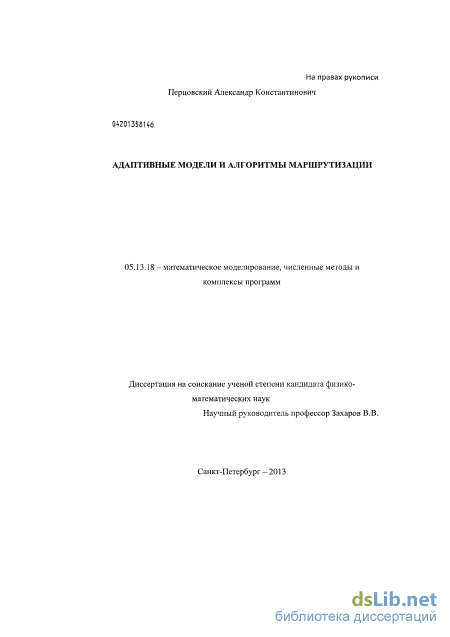 На правах рукописи

Перцовский Александр Константинович

04201358146

АДАПТИВНЫЕ МОДЕЛИ И АЛГОРИТМЫ МАРШРУТИЗАЦИИ

05.13.18 – математическое моделирование, численные методы и комплексы программ

Диссертация на соискание ученой степени кандидата физико-математических наук

Научный руководитель профессор Захаров В.В.

Санкт-Петербург – 2013

dsLib.net
библиотека диссертаций